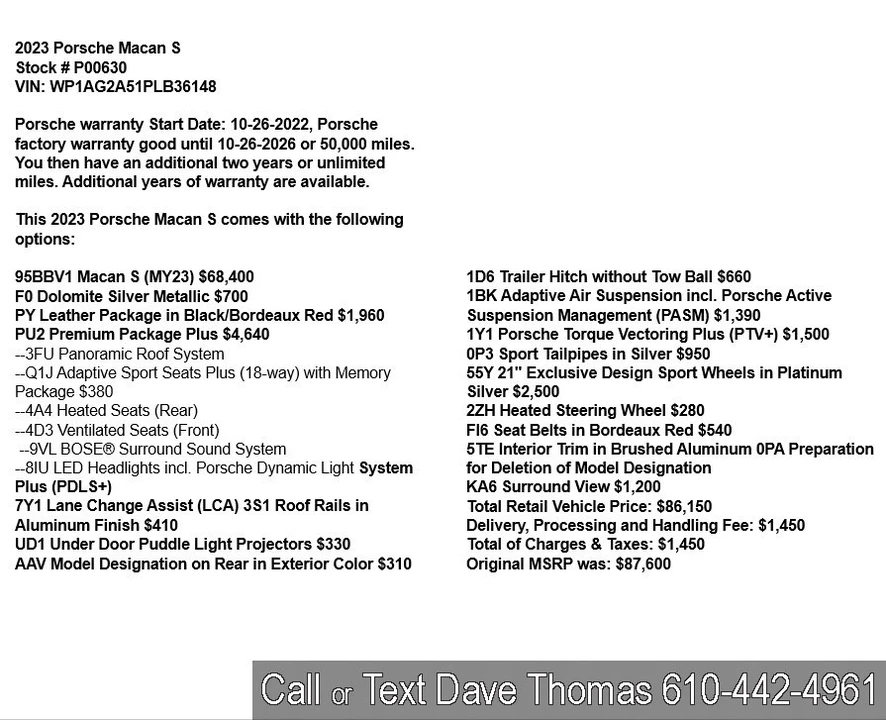 2023 Porsche Macan S
Stock # P00630
VIN: WP1AG2A51PLB36148

Porsche warranty Start Date: 10-26-2022, Porsche factory warranty good until 10-26-2026 or 50,000 miles. You then have an additional two years or unlimited miles. Additional years of warranty are available.

This 2023 Porsche Macan S comes with the following options:

95BBV1 Macan S (MY23) $68,400
F0 Dolomite Silver Metallic $700
PY Leather Package in Black/Bordeaux Red $1,960
PU2 Premium Package Plus $4,640
--3FU Panoramic Roof System
--Q1J Adaptive Sport Seats Plus (18-way) with Memory Package $380
--4A4 Heated Seats (Rear)
--4D3 Ventilated Seats (Front)
--9VL BOSE® Surround Sound System
--8IU LED Headlights incl. Porsche Dynamic Light System Plus (PDLS+)
7Y1 Lane Change Assist (LCA) 3S1 Roof Rails in Aluminum Finish $410
UD1 Under Door Puddle Light Projectors $330
AAV Model Designation on Rear in Exterior Color $310

1D6 Trailer Hitch without Tow Ball $660
1BK Adaptive Air Suspension incl. Porsche Active Suspension Management (PASM) $1,390
1Y1 Porsche Torque Vectoring Plus (PTV+) $1,500
0P3 Sport Tailpipes in Silver $950
55Y 21" Exclusive Design Sport Wheels in Platinum Silver $2,500
2ZH Heated Steering Wheel $280
FI6 Seat Belts in Bordeaux Red $540
5TE Interior Trim in Brushed Aluminum 0PA Preparation for Deletion of Model Designation
KA6 Surround View $1,200
Total Retail Vehicle Price: $86,150
Delivery, Processing and Handling Fee: $1,450
Total of Charges & Taxes: $1,450
Original MSRP was: $87,600

Call or Text Dave Thomas 610-442-4961